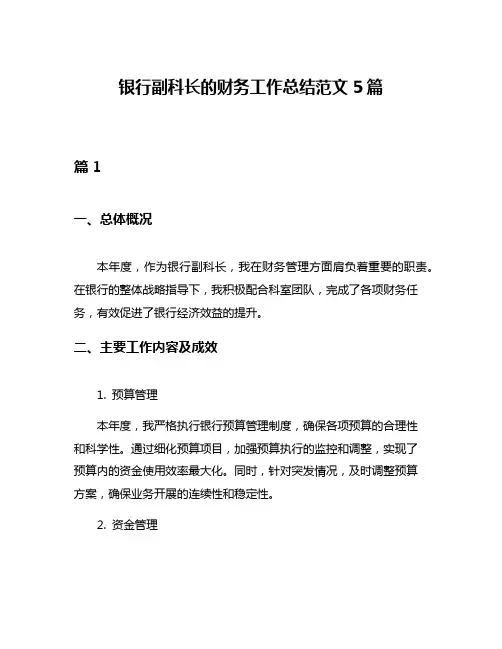 银行副科长的财务工作总结范文 5 篇

篇 1

一、总体概况

本年度，作为银行副科长，我在财务管理方面肩负着重要的职责。在银行的整体战略指导下，我积极配合科室团队，完成了各项财务任务，有效促进了银行经济效益的提升。

二、主要工作内容及成效

1. 预算管理

本年度，我严格执行银行预算管理制度，确保各项预算的合理性和科学性。通过细化预算项目，加强预算执行的监控和调整，实现了预算内的资金使用效率最大化。同时，针对突发情况，及时调整预算方案，确保业务开展的连续性和稳定性。

2. 资金管理